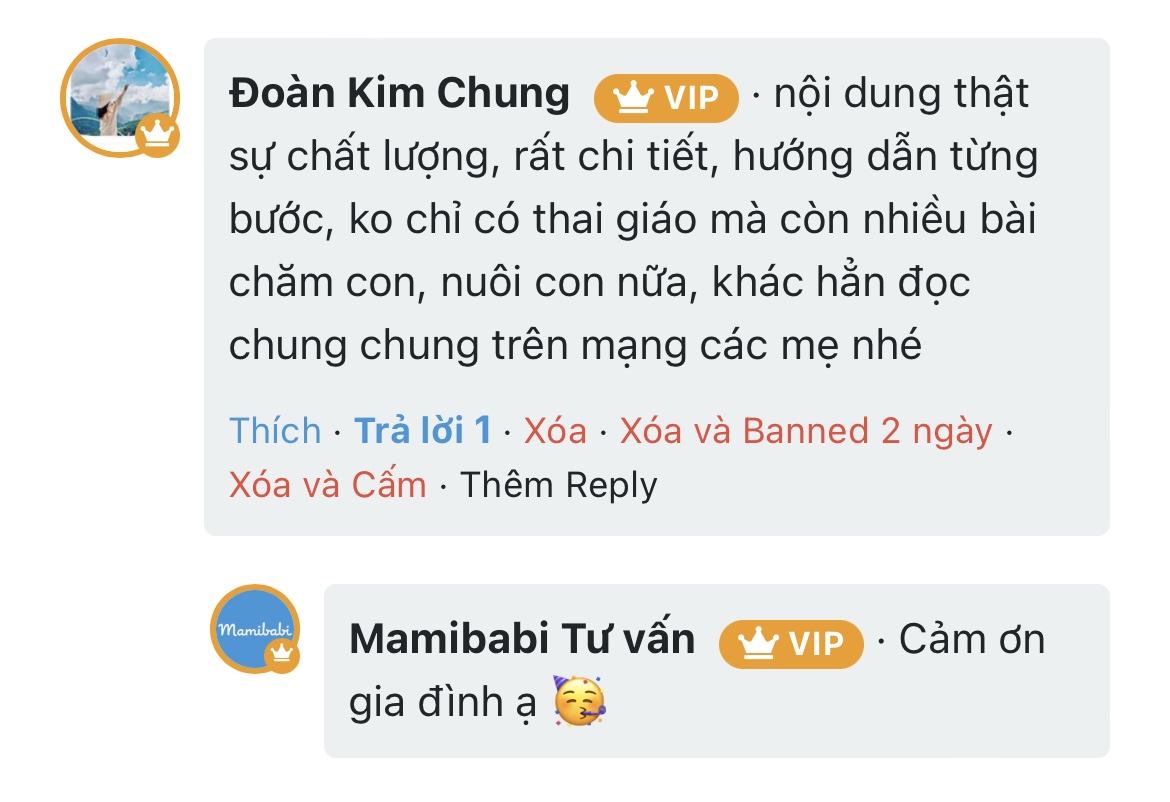 Đoàn Kim Chung VIP · nội dung thật sự chất lượng, rất chi tiết, hướng dẫn từng bước, ko chỉ có thai giáo mà còn nhiều bài chăm con, nuôi con nữa, khác hẳn đọc chung chung trên mạng các mẹ nhé

Thích · Trả lời 1 · Xóa · Xóa và Banned 2 ngày · Xóa và Cấm · Thêm Reply

Mamibabi

Mamibabi Tư vấn VIP · Cảm ơn gia đình ạ 🥳